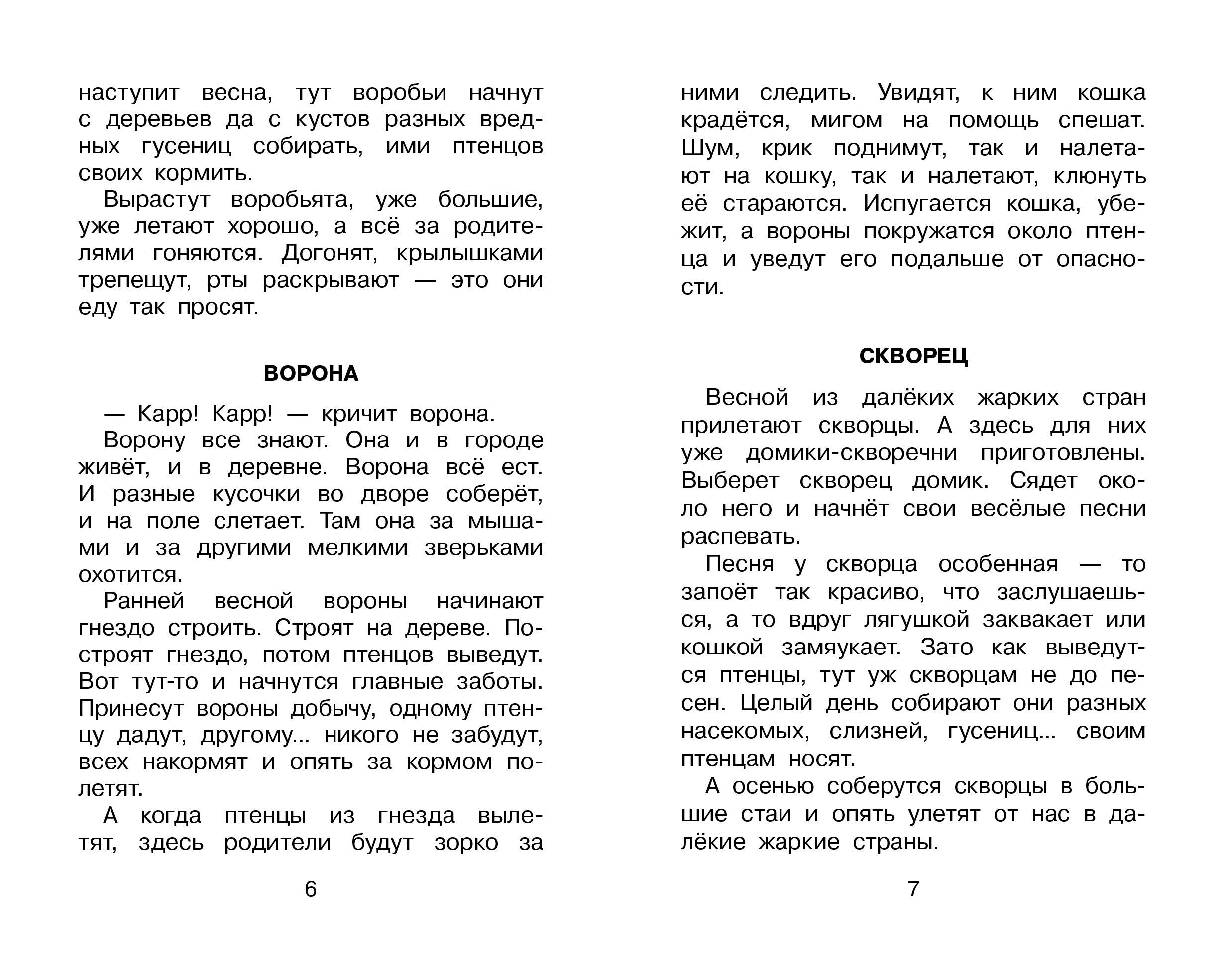 наступит весна, тут воробьи начнут с деревьев да с кустов разных вредных гусениц собирать, ими птенцов своих кормить.

Вырастут воробьята, уже большие, уже летают хорошо, а всё за родителями гоняются. Догонят, крылышками трепещут, рты раскрывают — это они еду так просят.

ВОРОНА

— Карр! Карр! — кричит ворона.

Ворону все знают. Она и в городе живёт, и в деревне. Ворона всё ест. И разные кусочки во дворе соберёт, и на поле слетает. Там она за мышами и за другими мелкими зверьками охотится.

Ранней весной вороны начинают гнездо строить. Строят на дереве. Построят гнездо, потом птенцов выведут. Вот тут-то и начнутся главные заботы. Принесут вороны добычу, одному птенцу дадут, другому... никого не забудут, всех накормят и опять за кормом полетят.

А когда птенцы из гнезда вылетят, здесь родители будут зорко за

6

ними следить. Увидят, к ним кошка крадётся, мигом на помощь спешат. Шум, крик поднимут, так и налетают на кошку, так и налетают, клюнуть её стараются. Испугается кошка, убежит, а вороны покружатся около птенца и уведут его подальше от опасности.

СКВОРЕЦ

Весной из далёких жарких стран прилетают скворцы. А здесь для них уже домики-скворечни приготовлены. Выберет скворец домик. Сядет около него и начнёт свои весёлые песни распевать.

Песня у скворца особенная — то запоёт так красиво, что заслушаешься, а то вдруг лягушкой заквакает или кошкой замяукает. Зато как выведутся птенцы, тут уж скворцам не до песен. Целый день собирают они разных насекомых, слизней, гусениц... своим птенцам носят.

А осенью соберутся скворцы в большие стаи и опять улетят от нас в далёкие жаркие страны.

7